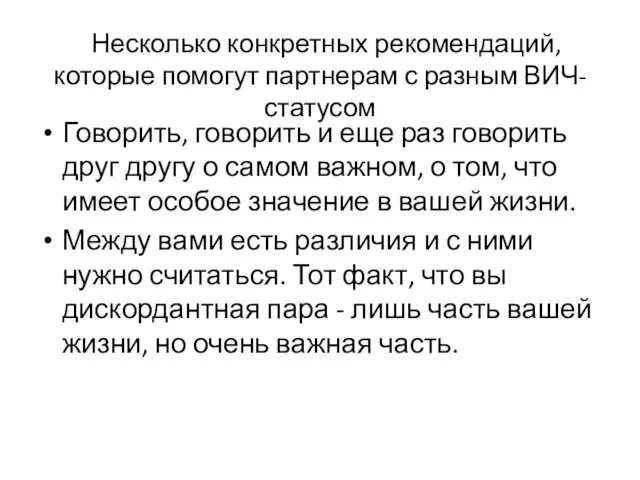 Несколько конкретных рекомендаций, которые помогут партнерам с разным ВИЧ-статусом

• Говорить, говорить и еще раз говорить друг другу о самом важном, о том, что имеет особое значение в вашей жизни.

• Между вами есть различия и с ними нужно считаться. Тот факт, что вы дискордантная пара - лишь часть вашей жизни, но очень важная часть.